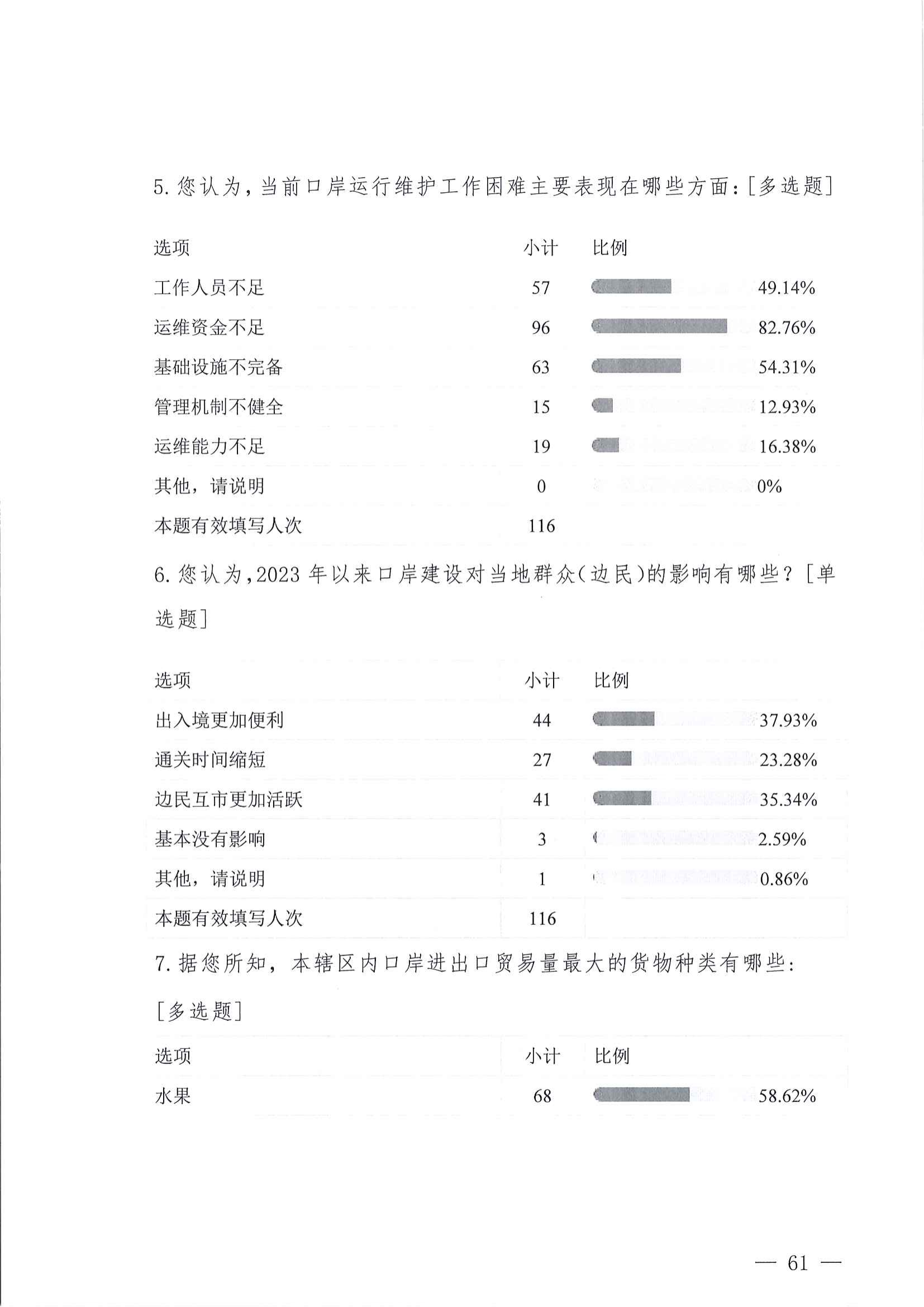 5. 您认为，当前口岸运行维护工作困难主要表现在哪些方面：[多选题]

| 选项 | 小计 | 比例 |
|---|---|---|
| 工作人员不足 | 57 | 49.14% |
| 运维资金不足 | 96 | 82.76% |
| 基础设施不完备 | 63 | 54.31% |
| 管理机制不健全 | 15 | 12.93% |
| 运维能力不足 | 19 | 16.38% |
| 其他，请说明 | 0 | 0% |
| 本题有效填写人次 | 116 | |

6. 您认为，2023 年以来口岸建设对当地群众（边民）的影响有哪些？[单选题]

| 选项 | 小计 | 比例 |
|---|---|---|
| 出入境更加便利 | 44 | 37.93% |
| 通关时间缩短 | 27 | 23.28% |
| 边民互市更加活跃 | 41 | 35.34% |
| 基本没有影响 | 3 | 2.59% |
| 其他，请说明 | 1 | 0.86% |
| 本题有效填写人次 | 116 | |

7. 据您所知，本辖区内口岸进出口贸易量最大的货物种类有哪些：[多选题]

| 选项 | 小计 | 比例 |
|---|---|---|
| 水果 | 68 | 58.62% |

— 61 —